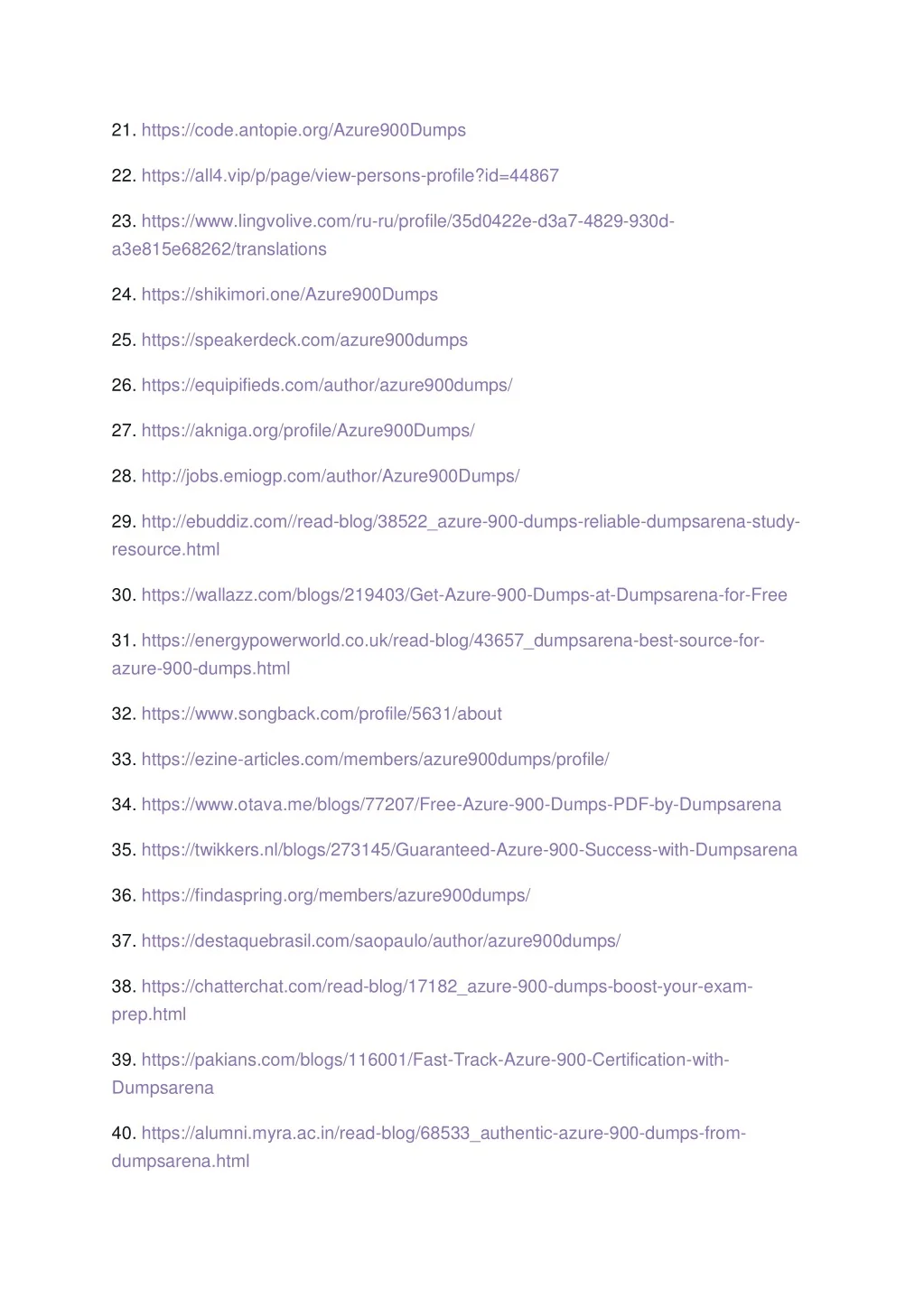 21. https://code.antopie.org/Azure900Dumps

22. https://all4.vip/p/page/view-persons-profile?id=44867

23. https://www.lingvolive.com/ru-ru/profile/35d0422e-d3a7-4829-930d-a3e815e68262/translations

24. https://shikimori.one/Azure900Dumps

25. https://speakerdeck.com/azure900dumps

26. https://equipifieds.com/author/azure900dumps/

27. https://akniga.org/profile/Azure900Dumps/

28. http://jobs.emiogp.com/author/Azure900Dumps/

29. http://ebuddiz.com//read-blog/38522_azure-900-dumps-reliable-dumpsarena-study-resource.html

30. https://wallazz.com/blogs/219403/Get-Azure-900-Dumps-at-Dumpsarena-for-Free

31. https://energypowerworld.co.uk/read-blog/43657_dumpsarena-best-source-for-azure-900-dumps.html

32. https://www.songback.com/profile/5631/about

33. https://ezine-articles.com/members/azure900dumps/profile/

34. https://www.otava.me/blogs/77207/Free-Azure-900-Dumps-PDF-by-Dumpsarena

35. https://twikkers.nl/blogs/273145/Guaranteed-Azure-900-Success-with-Dumpsarena

36. https://findaspring.org/members/azure900dumps/

37. https://destaquebrasil.com/saopaulo/author/azure900dumps/

38. https://chatterchat.com/read-blog/17182_azure-900-dumps-boost-your-exam-prep.html

39. https://pakians.com/blogs/116001/Fast-Track-Azure-900-Certification-with-Dumpsarena

40. https://alumni.myra.ac.in/read-blog/68533_authentic-azure-900-dumps-from-dumpsarena.html